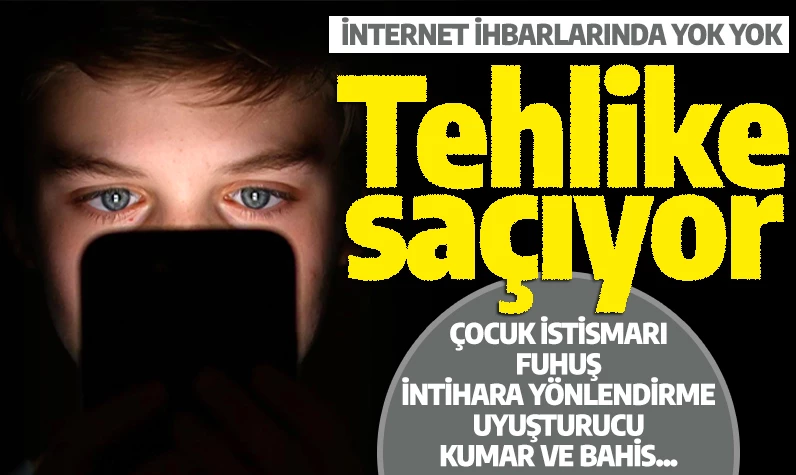 İNTERNET İHBARLARINDA YOK YOK

Tehlike saçıyor

ÇOCUK İSTİSMARI
FUHUŞ
İNTİHARA YÖNLENDİRME
UYUŞTURUCU
KUMAR VE BAHİS...